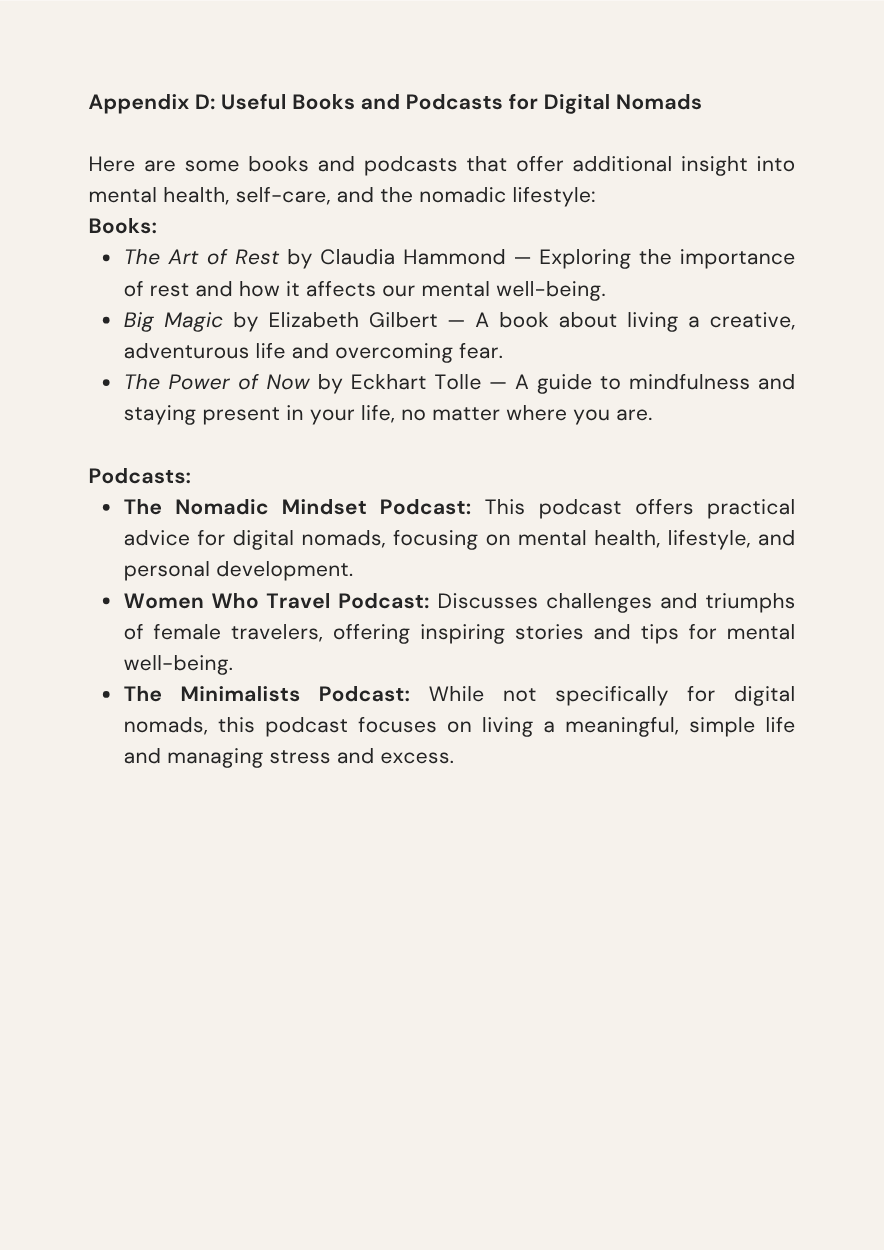 Appendix D: Useful Books and Podcasts for Digital Nomads

Here are some books and podcasts that offer additional insight into mental health, self-care, and the nomadic lifestyle:

Books:

• The Art of Rest by Claudia Hammond — Exploring the importance of rest and how it affects our mental well-being.
• Big Magic by Elizabeth Gilbert — A book about living a creative, adventurous life and overcoming fear.
• The Power of Now by Eckhart Tolle — A guide to mindfulness and staying present in your life, no matter where you are.

Podcasts:

• The Nomadic Mindset Podcast: This podcast offers practical advice for digital nomads, focusing on mental health, lifestyle, and personal development.
• Women Who Travel Podcast: Discusses challenges and triumphs of female travelers, offering inspiring stories and tips for mental well-being.
• The Minimalists Podcast: While not specifically for digital nomads, this podcast focuses on living a meaningful, simple life and managing stress and excess.